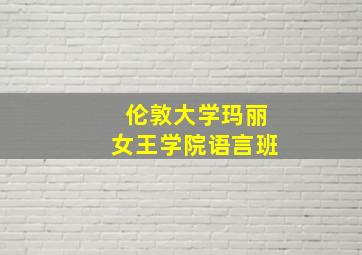 伦敦大学玛丽
女王学院语言班